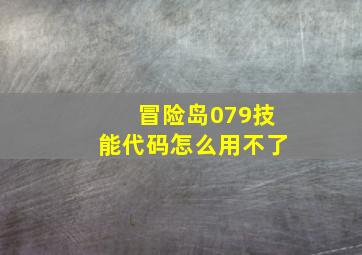 冒险岛079技能代码怎么用不了